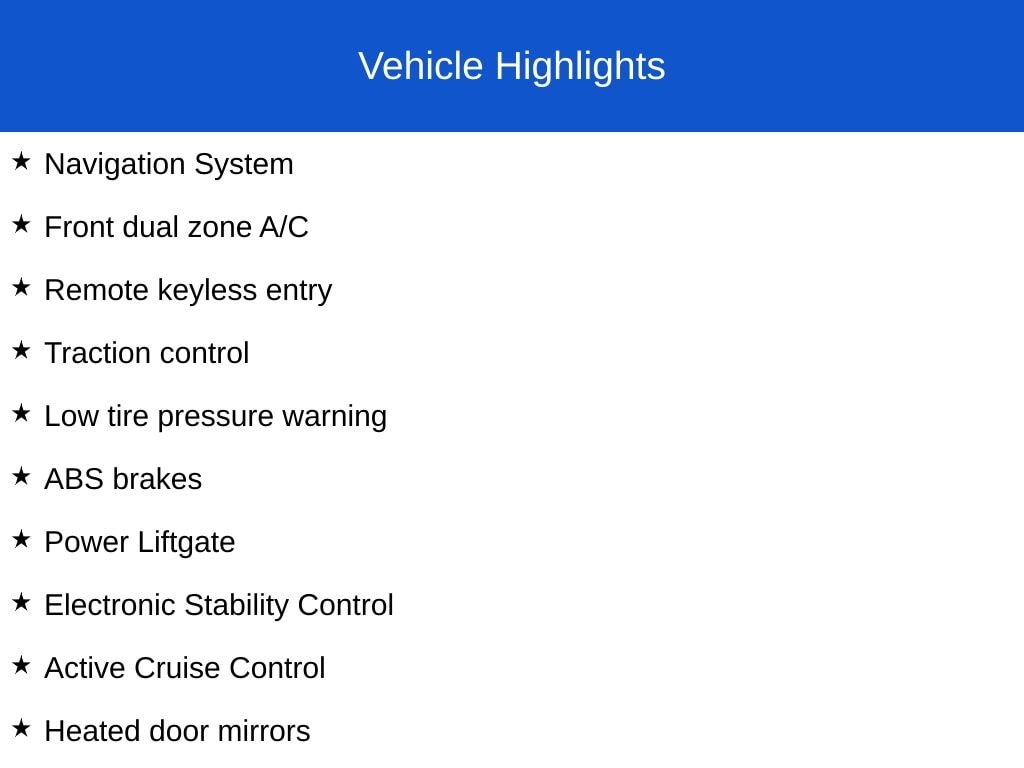 Vehicle Highlights

★ Navigation System

★ Front dual zone A/C

★ Remote keyless entry

★ Traction control

★ Low tire pressure warning

★ ABS brakes

★ Power Liftgate

★ Electronic Stability Control

★ Active Cruise Control

★ Heated door mirrors